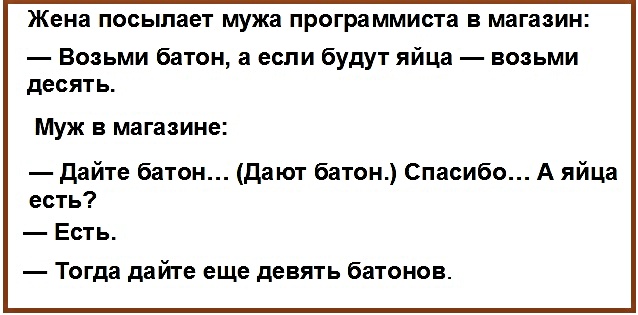 Жена посылает мужа программиста в магазин:

— Возьми батон, а если будут яйца — возьми десять.

Муж в магазине:

— Дайте батон... (Дают батон.) Спасибо... А яйца есть?

— Есть.

— Тогда дайте еще девять батонов.